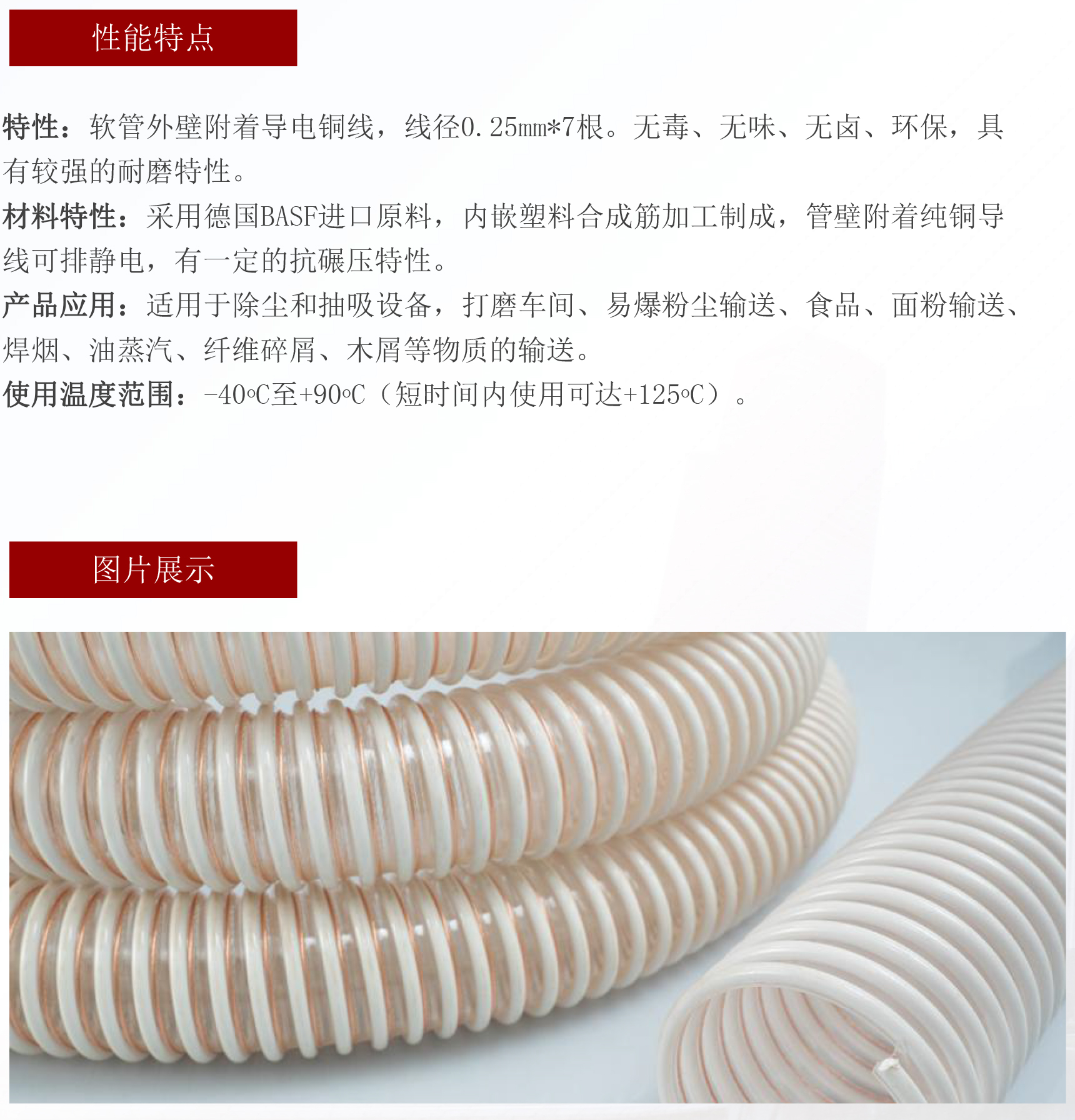 性能特点

特性：软管外壁附着导电铜线，线径0.25mm*7根。无毒、无味、无卤、环保，具有较强的耐磨特性。

材料特性：采用德国BASF进口原料，内嵌塑料合成筋加工制成，管壁附着纯铜导线可排静电，有一定的抗碾压特性。

产品应用：适用于除尘和抽吸设备，打磨车间、易爆粉尘输送、食品、面粉输送、焊烟、油蒸汽、纤维碎屑、木屑等物质的输送。

使用温度范围：-40°C至+90°C（短时间内使用可达+125°C）。

图片展示